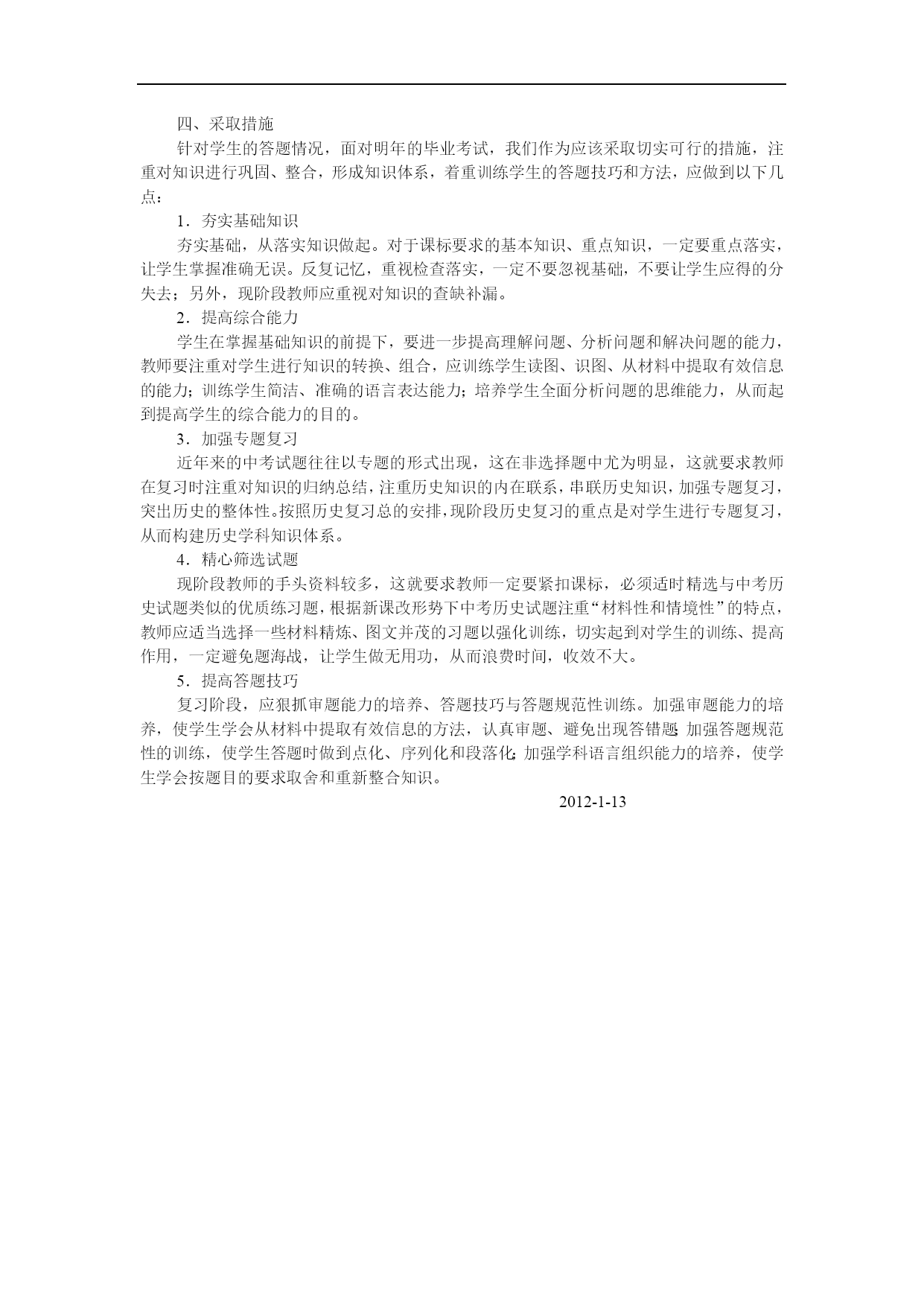 四、采取措施

针对学生的答题情况，面对明年的毕业考试，我们作为应该采取切实可行的措施，注重对知识进行巩固、整合，形成知识体系，着重训练学生的答题技巧和方法，应做到以下几点：

1．夯实基础知识

夯实基础，从落实知识做起。对于课标要求的基本知识、重点知识，一定要重点落实，让学生掌握准确无误。反复记忆，重视检查落实，一定不要忽视基础，不要让学生应得的分失去；另外，现阶段教师应重视对知识的查缺补漏。

2．提高综合能力

学生在掌握基础知识的前提下，要进一步提高理解问题、分析问题和解决问题的能力，教师要注重对学生进行知识的转换、组合，应训练学生读图、识图、从材料中提取有效信息的能力；训练学生简洁、准确的语言表达能力；培养学生全面分析问题的思维能力，从而起到提高学生的综合能力的目的。

3．加强专题复习

近年来的中考试题往往以专题的形式出现，这在非选择题中尤为明显，这就要求教师在复习时注重对知识的归纳总结，注重历史知识的内在联系，串联历史知识，加强专题复习，突出历史的整体性。按照历史复习总的安排，现阶段历史复习的重点是对学生进行专题复习，从而构建历史学科知识体系。

4．精心筛选试题

现阶段教师的手头资料较多，这就要求教师一定要紧扣课标，必须适时精选与中考历史试题类似的优质练习题，根据新课改形势下中考历史试题注重“材料性和情境性”的特点，教师应适当选择一些材料精炼、图文并茂的习题以强化训练，切实起到对学生的训练、提高作用，一定避免题海战，让学生做无用功，从而浪费时间，收效不大。

5．提高答题技巧

复习阶段，应狠抓审题能力的培养、答题技巧与答题规范性训练。加强审题能力的培养，使学生学会从材料中提取有效信息的方法，认真审题、避免出现答错题;加强答题规范性的训练，使学生答题时做到点化、序列化和段落化;加强学科语言组织能力的培养，使学生学会按题目的要求取舍和重新整合知识。

2012-1-13